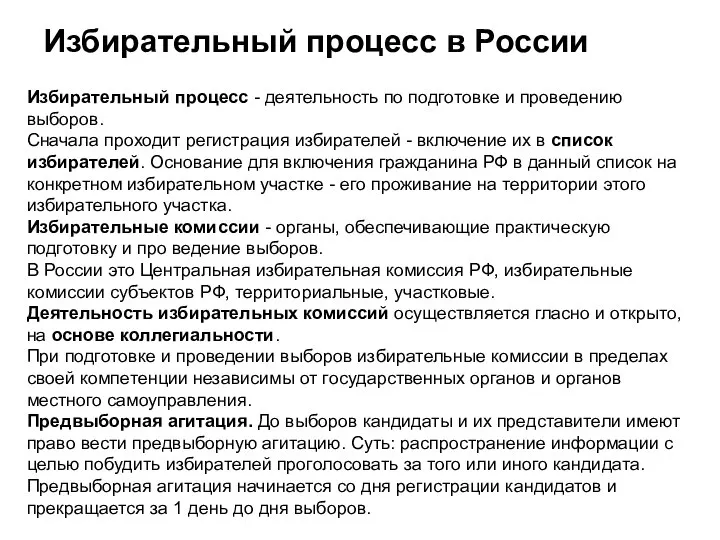 Избирательный процесс в России

Избирательный процесс - деятельность по подготовке и проведению выборов.
Сначала проходит регистрация избирателей - включение их в список избирателей. Основание для включения гражданина РФ в данный список на конкретном избирательном участке - его проживание на территории этого избирательного участка.
Избирательные комиссии - органы, обеспечивающие практическую подготовку и про ведение выборов.
В России это Центральная избирательная комиссия РФ, избирательные комиссии субъектов РФ, территориальные, участковые.
Деятельность избирательных комиссий осуществляется гласно и открыто, на основе коллегиальности.
При подготовке и проведении выборов избирательные комиссии в пределах своей компетенции независимы от государственных органов и органов местного самоуправления.
Предвыборная агитация. До выборов кандидаты и их представители имеют право вести предвыборную агитацию. Суть: распространение информации с целью побудить избирателей проголосовать за того или иного кандидата.
Предвыборная агитация начинается со дня регистрации кандидатов и прекращается за 1 день до дня выборов.